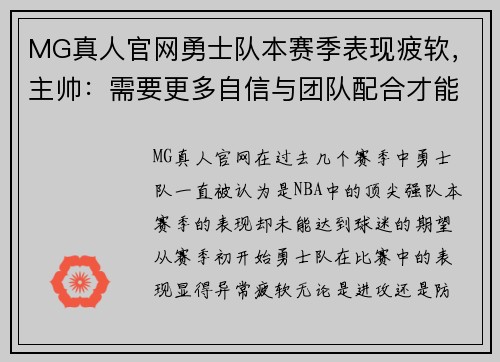 MG真人官网勇士队本赛季表现疲软，主帅：需要更多自信与团队配合才能

MG真人官网在过去几个赛季中勇士队一直被认为是NBA中的顶尖强队本赛季的表现却未能达到球迷的期望从赛季初开始勇士队在比赛中的表现显得异常疲软无论是进攻还是防